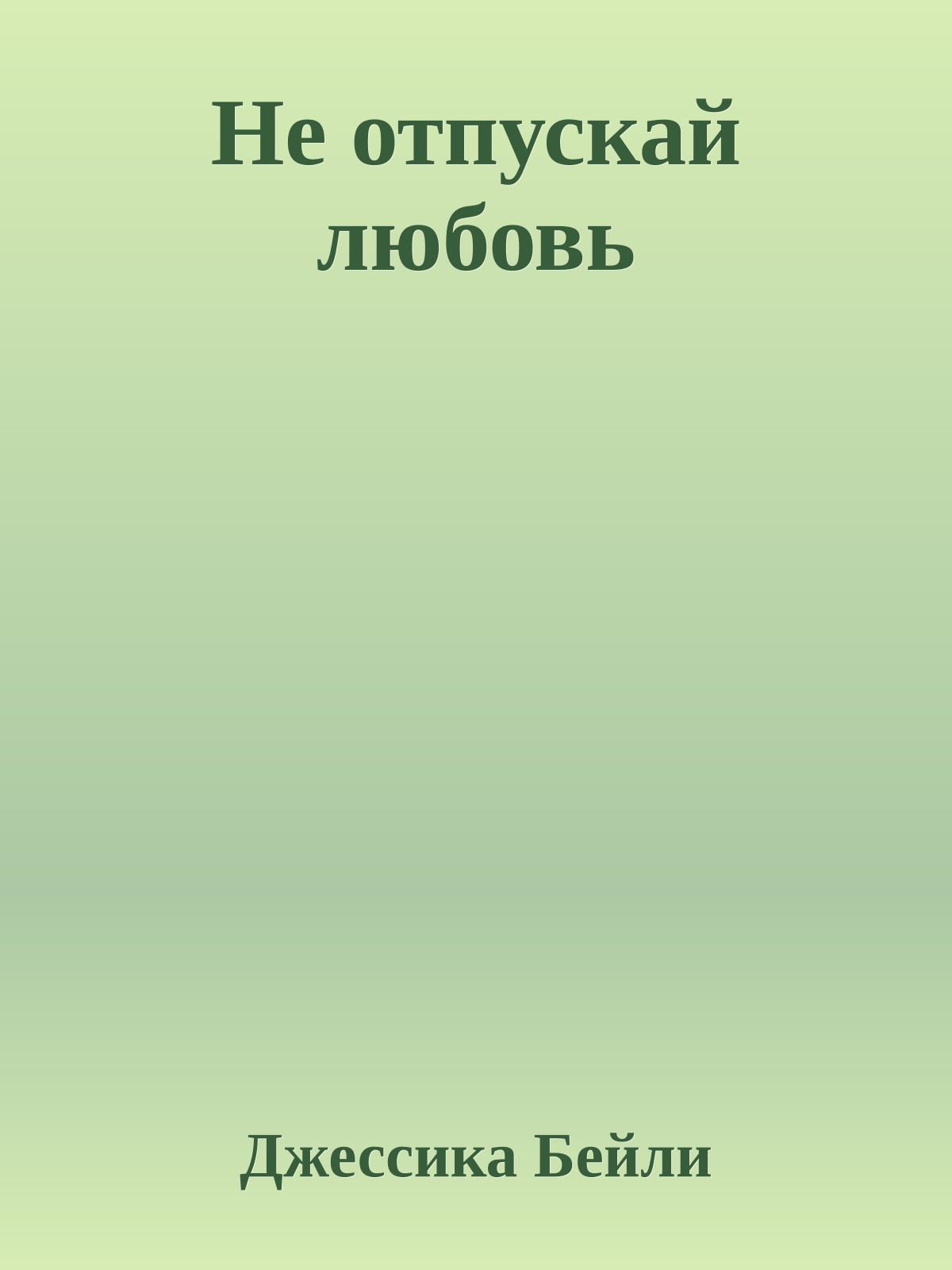 Не отпускай любовь

Джессика Бейли